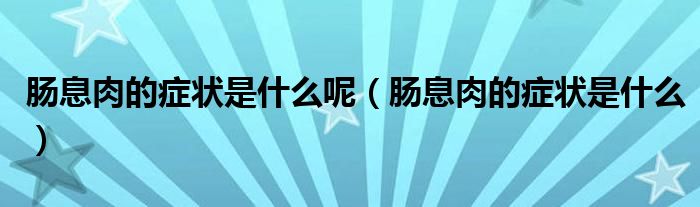 肠息肉的症状是什么呢（肠息肉的症状是什么）